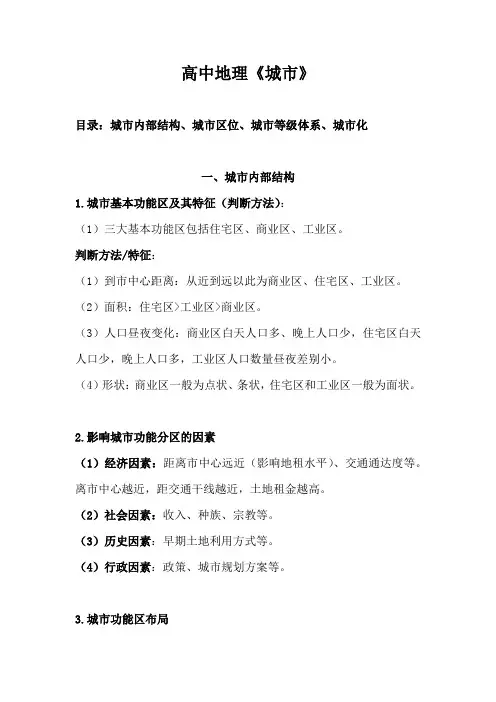 高中地理《城市》

目录：城市内部结构、城市区位、城市等级体系、城市化

一、城市内部结构

1.城市基本功能区及其特征（判断方法）：

（1）三大基本功能区包括住宅区、商业区、工业区。

判断方法/特征：

（1）到市中心距离：从近到远以此为商业区、住宅区、工业区。

（2）面积：住宅区>工业区>商业区。

（3）人口昼夜变化：商业区白天人口多、晚上人口少，住宅区白天人口少，晚上人口多，工业区人口数量昼夜差别小。

（4）形状：商业区一般为点状、条状，住宅区和工业区一般为面状。

2.影响城市功能分区的因素

（1）经济因素：距离市中心远近（影响地租水平）、交通通达度等。离市中心越近，距交通干线越近，土地租金越高。

（2）社会因素：收入、种族、宗教等。

（3）历史因素：早期土地利用方式等。

（4）行政因素：政策、城市规划方案等。

3.城市功能区布局